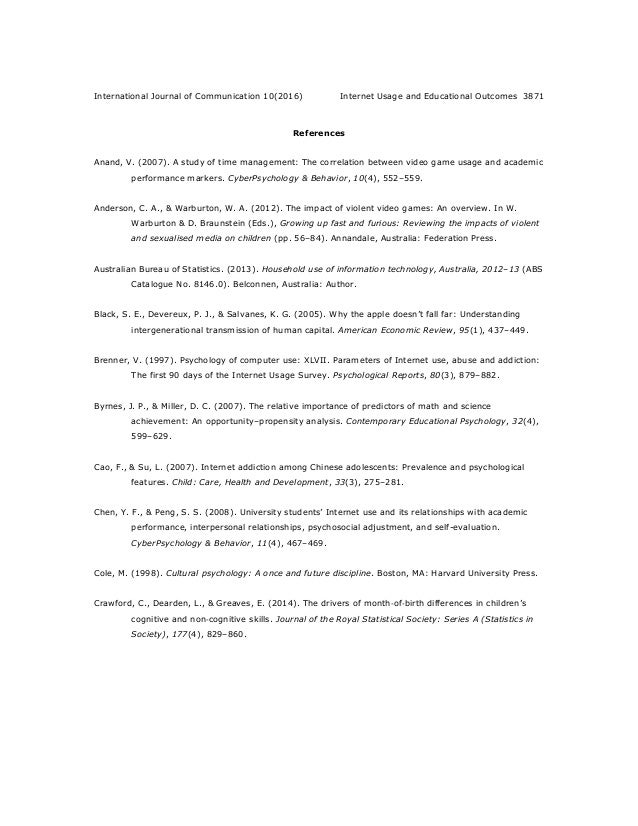 International Journal of Communication 10(2016) Internet Usage and Educational Outcomes 3871

References

Anand, V. (2007). A study of time management: The correlation between video game usage and academic performance markers. CyberPsychology & Behavior, 10(4), 552–559.

Anderson, C. A., & Warburton, W. A. (2012). The impact of violent video games: An overview. In W. Warburton & D. Braunstein (Eds.), Growing up fast and furious: Reviewing the impacts of violent and sexualised media on children (pp. 56–84). Annandale, Australia: Federation Press.

Australian Bureau of Statistics. (2013). Household use of information technology, Australia, 2012–13 (ABS Catalogue No. 8146.0). Belconnen, Australia: Author.

Black, S. E., Devereux, P. J., & Salvanes, K. G. (2005). Why the apple doesn't fall far: Understanding intergenerational transmission of human capital. American Economic Review, 95(1), 437–449.

Brenner, V. (1997). Psychology of computer use: XLVII. Parameters of Internet use, abuse and addiction: The first 90 days of the Internet Usage Survey. Psychological Reports, 80(3), 879–882.

Byrnes, J. P., & Miller, D. C. (2007). The relative importance of predictors of math and science achievement: An opportunity–propensity analysis. Contemporary Educational Psychology, 32(4), 599–629.

Cao, F., & Su, L. (2007). Internet addiction among Chinese adolescents: Prevalence and psychological features. Child: Care, Health and Development, 33(3), 275–281.

Chen, Y. F., & Peng, S. S. (2008). University students' Internet use and its relationships with academic performance, interpersonal relationships, psychosocial adjustment, and self-evaluation. CyberPsychology & Behavior, 11(4), 467–469.

Cole, M. (1998). Cultural psychology: A once and future discipline. Boston, MA: Harvard University Press.

Crawford, C., Dearden, L., & Greaves, E. (2014). The drivers of month-of-birth differences in children's cognitive and non-cognitive skills. Journal of the Royal Statistical Society: Series A (Statistics in Society), 177(4), 829–860.